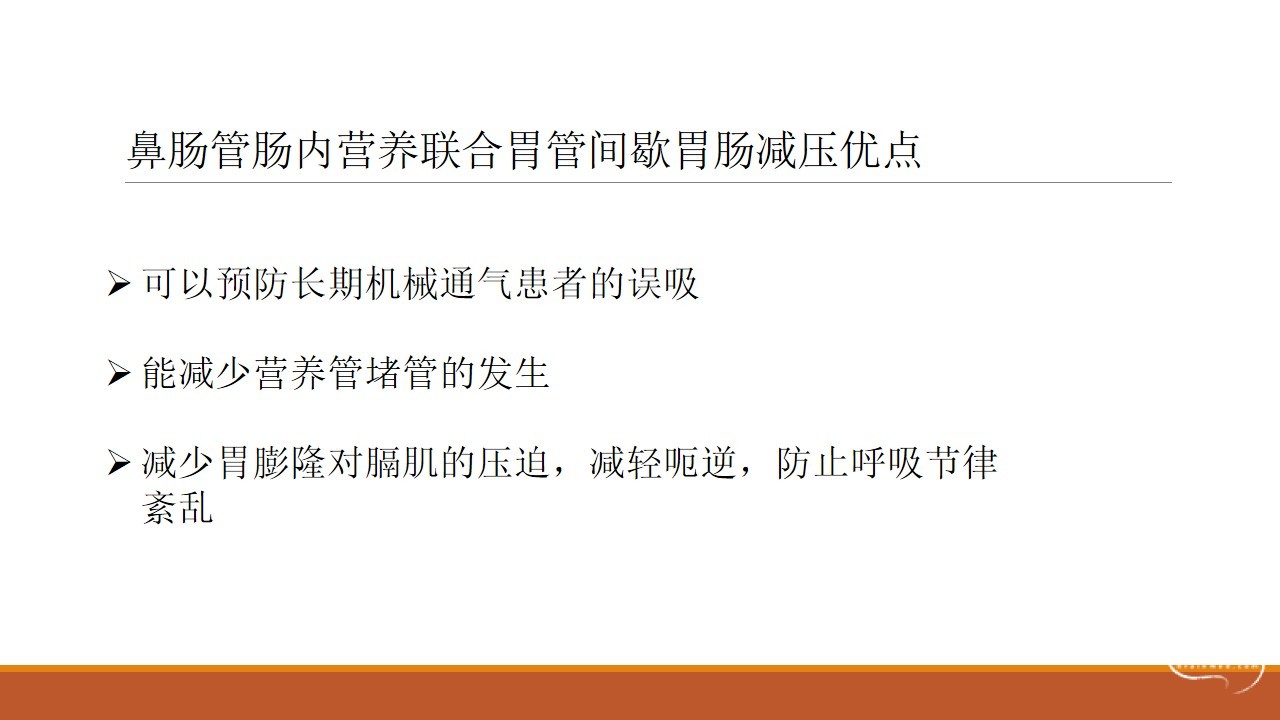 鼻肠管肠内营养联合胃管间歇胃肠减压优点

➢ 可以预防长期机械通气患者的误吸

➢ 能减少营养管堵管的发生

➢ 减少胃膨隆对膈肌的压迫，减轻呃逆，防止呼吸节律紊乱